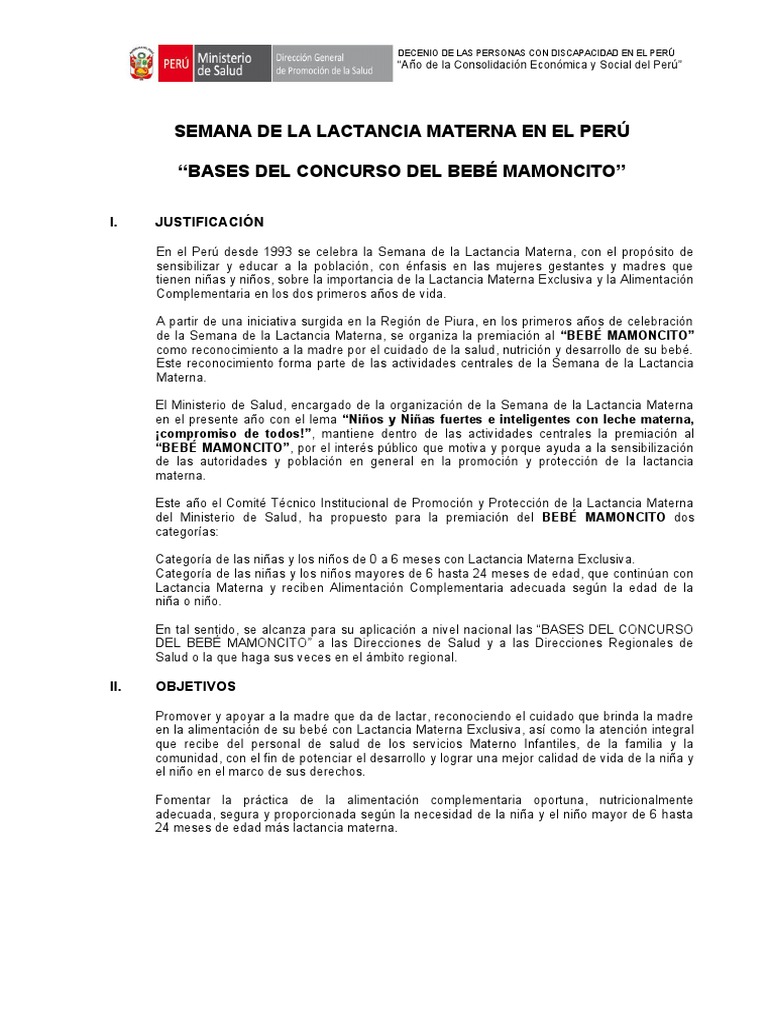 PERÚ Ministerio de Salud Dirección General de Promoción de la Salud

DECENIO DE LAS PERSONAS CON DISCAPACIDAD EN EL PERÚ
"Año de la Consolidación Económica y Social del Perú"

SEMANA DE LA LACTANCIA MATERNA EN EL PERÚ

"BASES DEL CONCURSO DEL BEBÉ MAMONCITO"

I. JUSTIFICACIÓN

En el Perú desde 1993 se celebra la Semana de la Lactancia Materna, con el propósito de sensibilizar y educar a la población, con énfasis en las mujeres gestantes y madres que tienen niñas y niños, sobre la importancia de la Lactancia Materna Exclusiva y la Alimentación Complementaria en los dos primeros años de vida.

A partir de una iniciativa surgida en la Región de Piura, en los primeros años de celebración de la Semana de la Lactancia Materna, se organiza la premiación al "BEBÉ MAMONCITO" como reconocimiento a la madre por el cuidado de la salud, nutrición y desarrollo de su bebé. Este reconocimiento forma parte de las actividades centrales de la Semana de la Lactancia Materna.

El Ministerio de Salud, encargado de la organización de la Semana de la Lactancia Materna en el presente año con el lema "Niños y Niñas fuertes e inteligentes con leche materna, ¡compromiso de todos!", mantiene dentro de las actividades centrales la premiación al "BEBÉ MAMONCITO", por el interés público que motiva y porque ayuda a la sensibilización de las autoridades y población en general en la promoción y protección de la lactancia materna.

Este año el Comité Técnico Institucional de Promoción y Protección de la Lactancia Materna del Ministerio de Salud, ha propuesto para la premiación del BEBÉ MAMONCITO dos categorías:

Categoría de las niñas y los niños de 0 a 6 meses con Lactancia Materna Exclusiva.
Categoría de las niñas y los niños mayores de 6 hasta 24 meses de edad, que continúan con Lactancia Materna y reciben Alimentación Complementaria adecuada según la edad de la niña o niño.

En tal sentido, se alcanza para su aplicación a nivel nacional las "BASES DEL CONCURSO DEL BEBÉ MAMONCITO" a las Direcciones de Salud y a las Direcciones Regionales de Salud o la que haga sus veces en el ámbito regional.

II. OBJETIVOS

Promover y apoyar a la madre que da de lactar, reconociendo el cuidado que brinda la madre en la alimentación de su bebé con Lactancia Materna Exclusiva, así como la atención integral que recibe del personal de salud de los servicios Materno Infantiles, de la familia y la comunidad, con el fin de potenciar el desarrollo y lograr una mejor calidad de vida de la niña y el niño en el marco de sus derechos.

Fomentar la práctica de la alimentación complementaria oportuna, nutricionalmente adecuada, segura y proporcionada según la necesidad de la niña y el niño mayor de 6 hasta 24 meses de edad más lactancia materna.